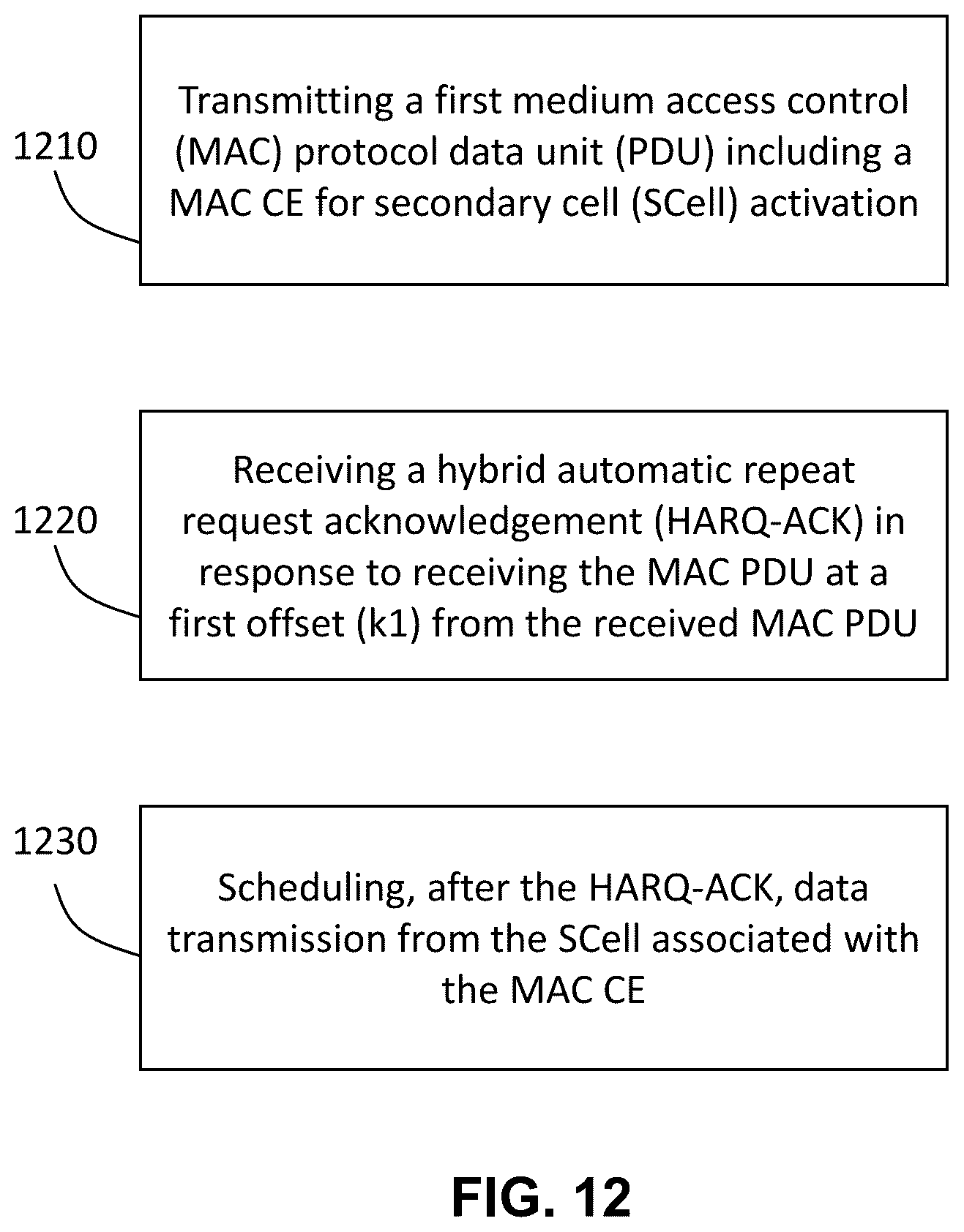 1210

Transmitting a first medium access control (MAC) protocol data unit (PDU) including a MAC CE for secondary cell (SCell) activation

1220

Receiving a hybrid automatic repeat request acknowledgement (HARQ-ACK) in response to receiving the MAC PDU at a first offset (k1) from the received MAC PDU

1230

Scheduling, after the HARQ-ACK, data transmission from the SCell associated with the MAC CE

FIG. 12